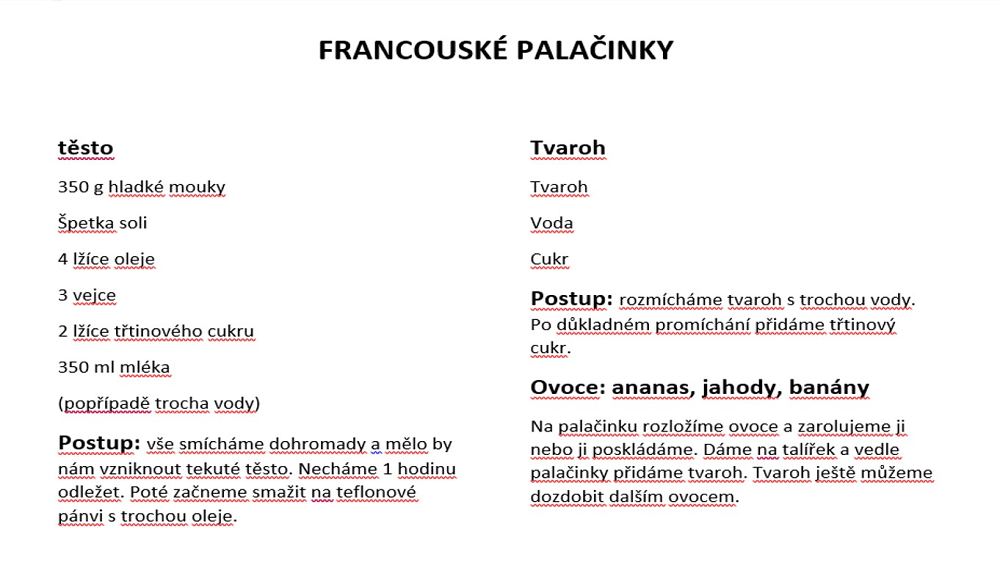 FRANCOUSKÉ PALAČINKY

těsto

350 g hladké mouky

Špetka soli

4 lžíce oleje

3 vejce

2 lžíce třtinového cukru

350 ml mléka

(popřípadě trocha vody)

Postup: vše smícháme dohromady a mělo by nám vzniknout tekuté těsto. Necháme 1 hodinu odležet. Poté začneme smažit na teflonové pánvi s trochou oleje.

Tvaroh

Tvaroh

Voda

Cukr

Postup: rozmícháme tvaroh s trochou vody. Po důkladném promíchání přidáme třtinový cukr.

Ovoce: ananas, jahody, banány

Na palačinku rozložíme ovoce a zarolujeme ji nebo ji poskládáme. Dáme na talířek a vedle palačinky přidáme tvaroh. Tvaroh ještě můžeme dozdobit dalším ovocem.